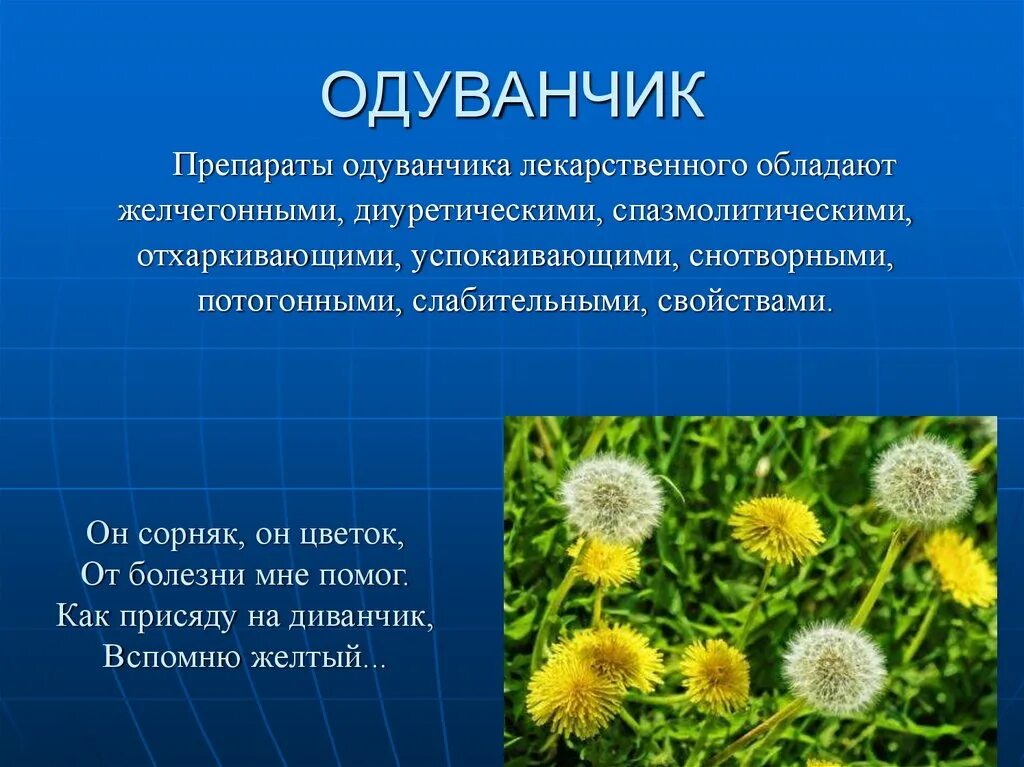 ОДУВАНЧИК

Препараты одуванчика лекарственного обладают желчегонными, диуретическими, спазмолитическими, отхаркивающими, успокаивающими, снотворными, потогонными, слабительными, свойствами.

Он сорняк, он цветок,
От болезни мне помог.
Как присяду на диванчик,
Вспомню желтый...